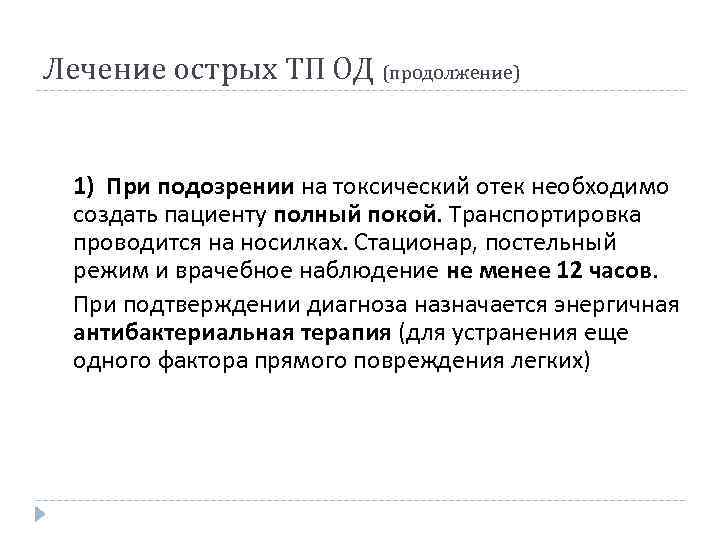 Лечение острых ТП ОД (продолжение)

1) При подозрении на токсический отек необходимо создать пациенту полный покой. Транспортировка проводится на носилках. Стационар, постельный режим и врачебное наблюдение не менее 12 часов.

При подтверждении диагноза назначается энергичная антибактериальная терапия (для устранения еще одного фактора прямого повреждения легких)